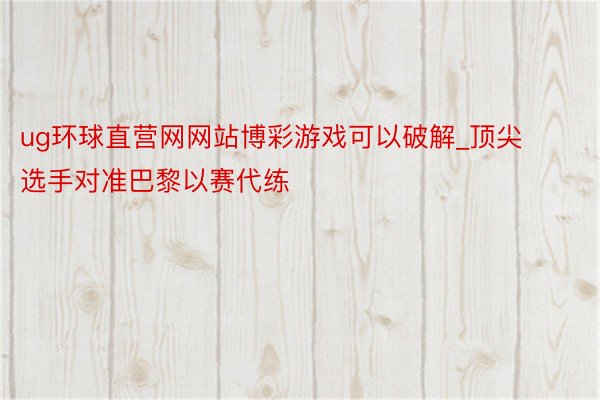 ug环球直营网网站博彩游戏可以破解_顶尖选手对准巴黎以赛代练